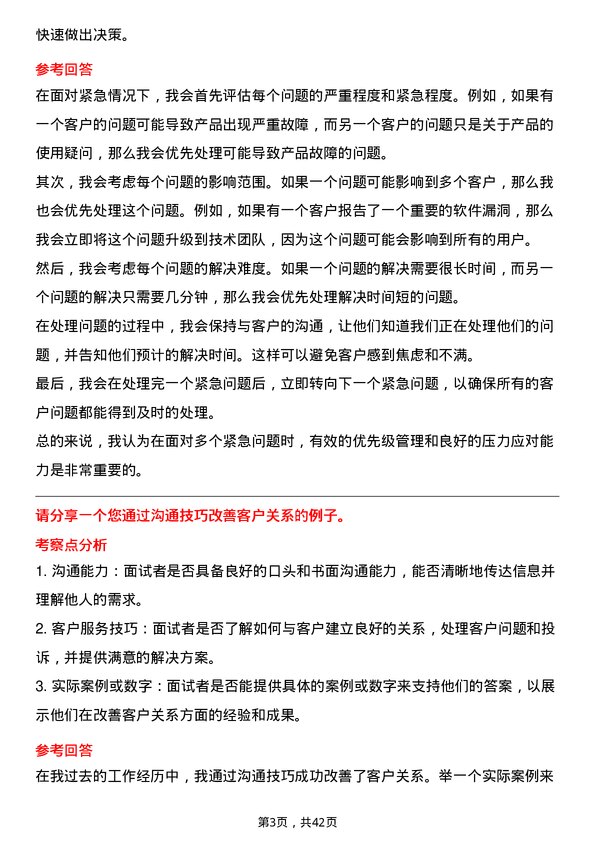 快速做出决策。

参考回答

在面对紧急情况下，我会首先评估每个问题的严重程度和紧急程度。例如，如果有一个客户的问题可能导致产品出现严重故障，而另一个客户的问题只是关于产品的使用疑问，那么我会优先处理可能导致产品故障的问题。

其次，我会考虑每个问题的影响范围。如果一个问题可能影响到多个客户，那么我也会优先处理这个问题。例如，如果有一个客户报告了一个重要的软件漏洞，那么我会立即将这个问题升级到技术团队，因为这个问题可能会影响到所有的用户。

然后，我会考虑每个问题的解决难度。如果一个问题的解决需要很长时间，而另一个问题的解决只需要几分钟，那么我会优先处理解决时间短的问题。

在处理问题的过程中，我会保持与客户的沟通，让他们知道我们正在处理他们的问题，并告知他们预计的解决时间。这样可以避免客户感到焦虑和不满。

最后，我会在处理完一个紧急问题后，立即转向下一个紧急问题，以确保所有的客户问题都能得到及时的处理。

总的来说，我认为在面对多个紧急问题时，有效的优先级管理和良好的压力应对能力是非常重要的。

请分享一个您通过沟通技巧改善客户关系的例子。

考察点分析

1. 沟通能力：面试者是否具备良好的口头和书面沟通能力，能否清晰地传达信息并理解他人的需求。

2. 客户服务技巧：面试者是否了解如何与客户建立良好的关系，处理客户问题和投诉，并提供满意的解决方案。

3. 实际案例或数字：面试者是否能提供具体的案例或数字来支持他们的答案，以展示他们在改善客户关系方面的经验和成果。

参考回答

在我过去的工作经历中，我通过沟通技巧成功改善了客户关系。举一个实际案例来

第3页，共42页